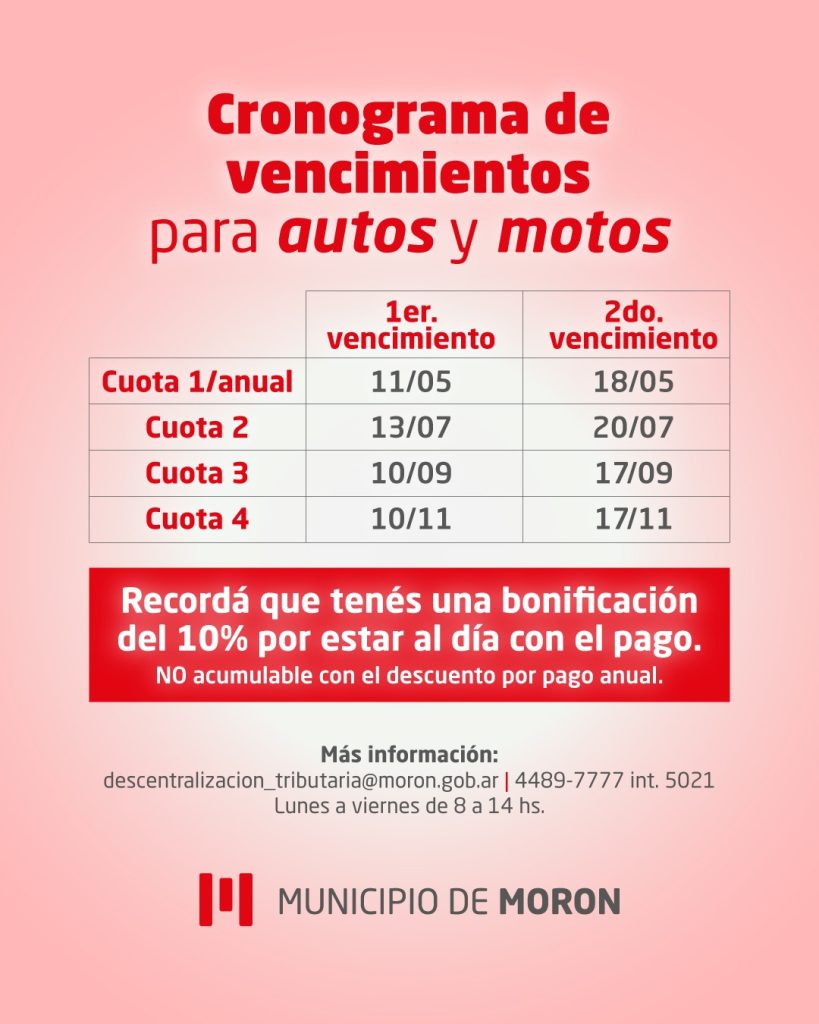 Cronograma de vencimientos para autos y motos

| | 1er. vencimiento | 2do. vencimiento |
|---|---|---|
| Cuota 1/anual | 11/05 | 18/05 |
| Cuota 2 | 13/07 | 20/07 |
| Cuota 3 | 10/09 | 17/09 |
| Cuota 4 | 10/11 | 17/11 |

Recordá que tenés una bonificación del 10% por estar al día con el pago.
NO acumulable con el descuento por pago anual.

Más información:
descentralizacion_tributaria@moron.gob.ar | 4489-7777 int. 5021
Lunes a viernes de 8 a 14 hs.

MUNICIPIO DE MORON